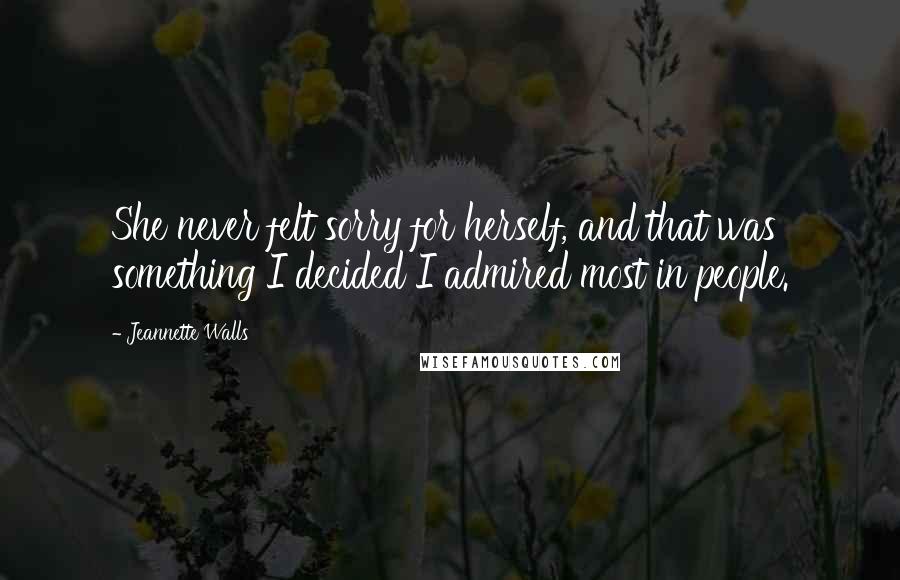 She never felt sorry for herself, and that was something I decided I admired most in people.

- Jeannette Walls

WISEFAMOUSQUOTES.COM